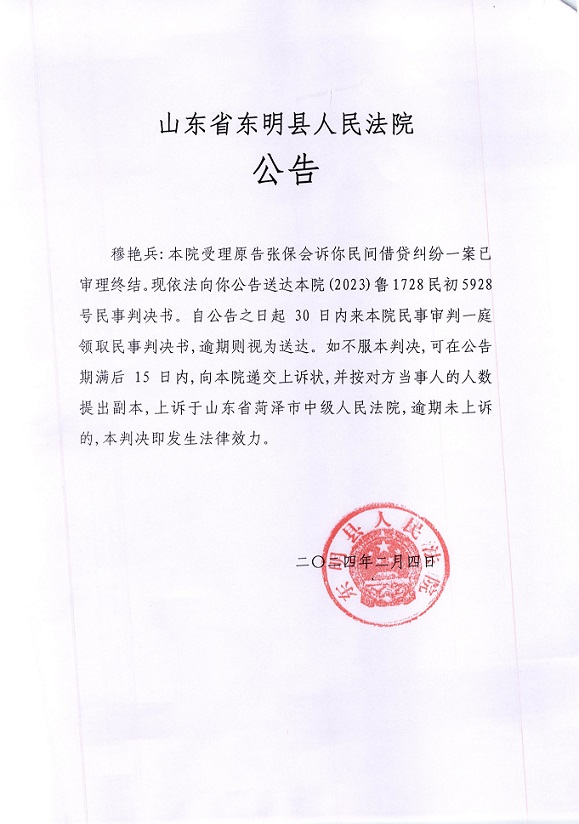 山东省东明县人民法院

公告

穆艳兵：本院受理原告张保会诉你民间借贷纠纷一案已审理终结。现依法向你公告送达本院(2023)鲁1728民初5928号民事判决书。自公告之日起 30 日内来本院民事审判一庭领取民事判决书，逾期则视为送达。如不服本判决，可在公告期满后 15 日内，向本院递交上诉状，并按对方当事人的人数提出副本，上诉于山东省菏泽市中级人民法院，逾期未上诉的，本判决即发生法律效力。

二〇二四年二月四日

东明县人民法院